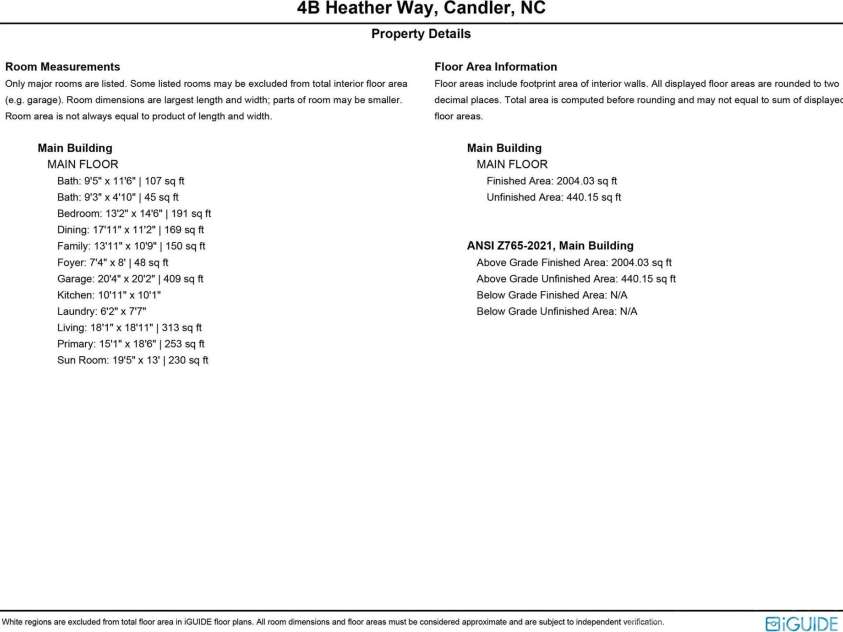 4B Heather Way, Candler, NC

Property Details

Room Measurements
Only major rooms are listed. Some listed rooms may be excluded from total interior floor area (e.g. garage). Room dimensions are largest length and width; parts of room may be smaller. Room area is not always equal to product of length and width.

Main Building
MAIN FLOOR
Bath: 9'5" x 11'6" | 107 sq ft
Bath: 9'3" x 4'10" | 45 sq ft
Bedroom: 13'2" x 14'6" | 191 sq ft
Dining: 17'11" x 11'2" | 169 sq ft
Family: 13'11" x 10'9" | 150 sq ft
Foyer: 7'4" x 8' | 48 sq ft
Garage: 20'4" x 20'2" | 409 sq ft
Kitchen: 10'11" x 10'1"
Laundry: 6'2" x 7'7"
Living: 18'1" x 18'11" | 313 sq ft
Primary: 15'1" x 18'6" | 253 sq ft
Sun Room: 19'5" x 13' | 230 sq ft

Floor Area Information
Floor areas include footprint area of interior walls. All displayed floor areas are rounded to two decimal places. Total area is computed before rounding and may not equal to sum of displayed floor areas.

Main Building
MAIN FLOOR
Finished Area: 2004.03 sq ft
Unfinished Area: 440.15 sq ft

ANSI Z765-2021, Main Building
Above Grade Finished Area: 2004.03 sq ft
Above Grade Unfinished Area: 440.15 sq ft
Below Grade Finished Area: N/A
Below Grade Unfinished Area: N/A

White regions are excluded from total floor area in iGUIDE floor plans. All room dimensions and floor areas must be considered approximate and are subject to independent verification.

iGUIDE